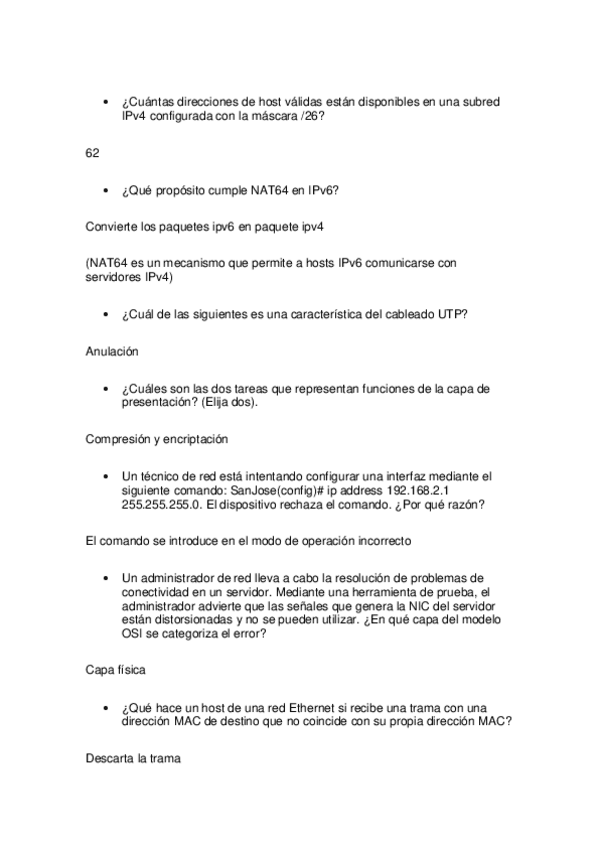 • ¿Cuántas direcciones de host válidas están disponibles en una subred IPv4 configurada con la máscara /26?

62

• ¿Qué propósito cumple NAT64 en IPv6?

Convierte los paquetes ipv6 en paquete ipv4

(NAT64 es un mecanismo que permite a hosts IPv6 comunicarse con servidores IPv4)

• ¿Cuál de las siguientes es una característica del cableado UTP?

Anulación

• ¿Cuáles son las dos tareas que representan funciones de la capa de presentación? (Elija dos).

Compresión y encriptación

• Un técnico de red está intentando configurar una interfaz mediante el siguiente comando: SanJose(config)# ip address 192.168.2.1 255.255.255.0. El dispositivo rechaza el comando. ¿Por qué razón?

El comando se introduce en el modo de operación incorrecto

• Un administrador de red lleva a cabo la resolución de problemas de conectividad en un servidor. Mediante una herramienta de prueba, el administrador advierte que las señales que genera la NIC del servidor están distorsionadas y no se pueden utilizar. ¿En qué capa del modelo OSI se categoriza el error?

Capa física

• ¿Qué hace un host de una red Ethernet si recibe una trama con una dirección MAC de destino que no coincide con su propia dirección MAC?

Descarta la trama